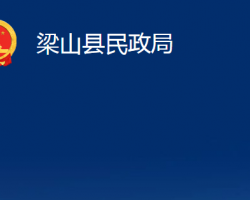 梁山县民政局